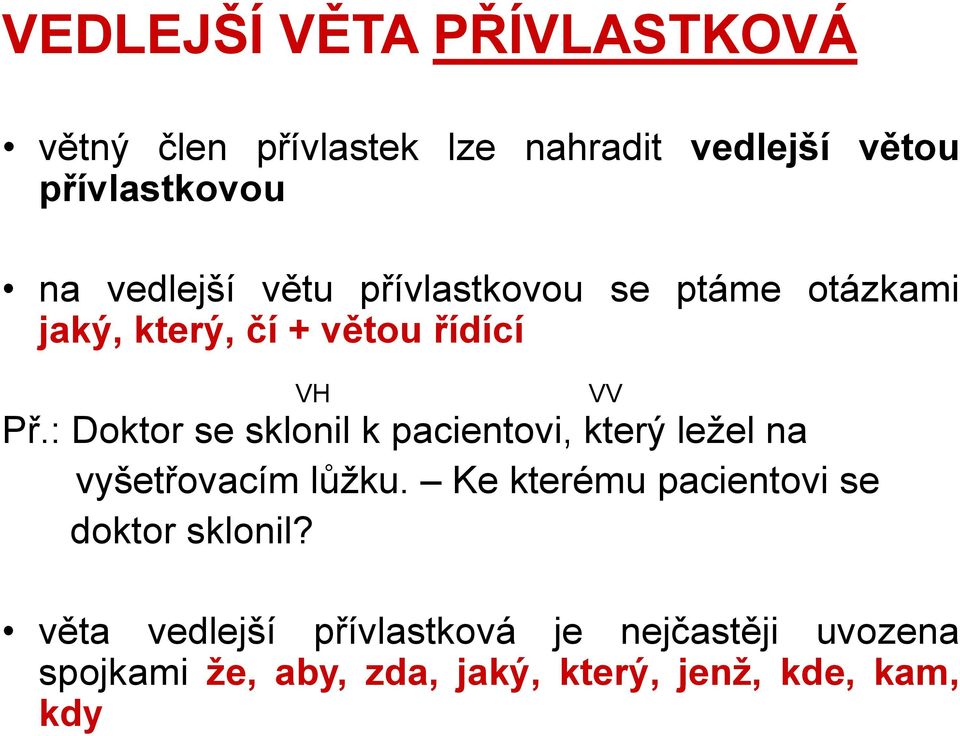 VEDLEJŠÍ VĚTA PŘÍVLASTKOVÁ

• větný člen přívlastek lze nahradit vedlejší větou přívlastkovou

• na vedlejší větu přívlastkovou se ptáme otázkami jaký, který, čí + větou řídící

VH VV
Př.: Doktor se sklonil k pacientovi, který ležel na vyšetřovacím lůžku. – Ke kterému pacientovi se doktor sklonil?

• věta vedlejší přívlastková je nejčastěji uvozena spojkami že, aby, zda, jaký, který, jenž, kde, kam, kdy